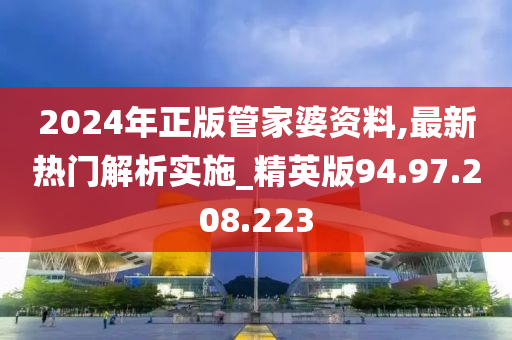 2024年正版管家婆资料,最新热门解析实施_精英版94.97.208.223